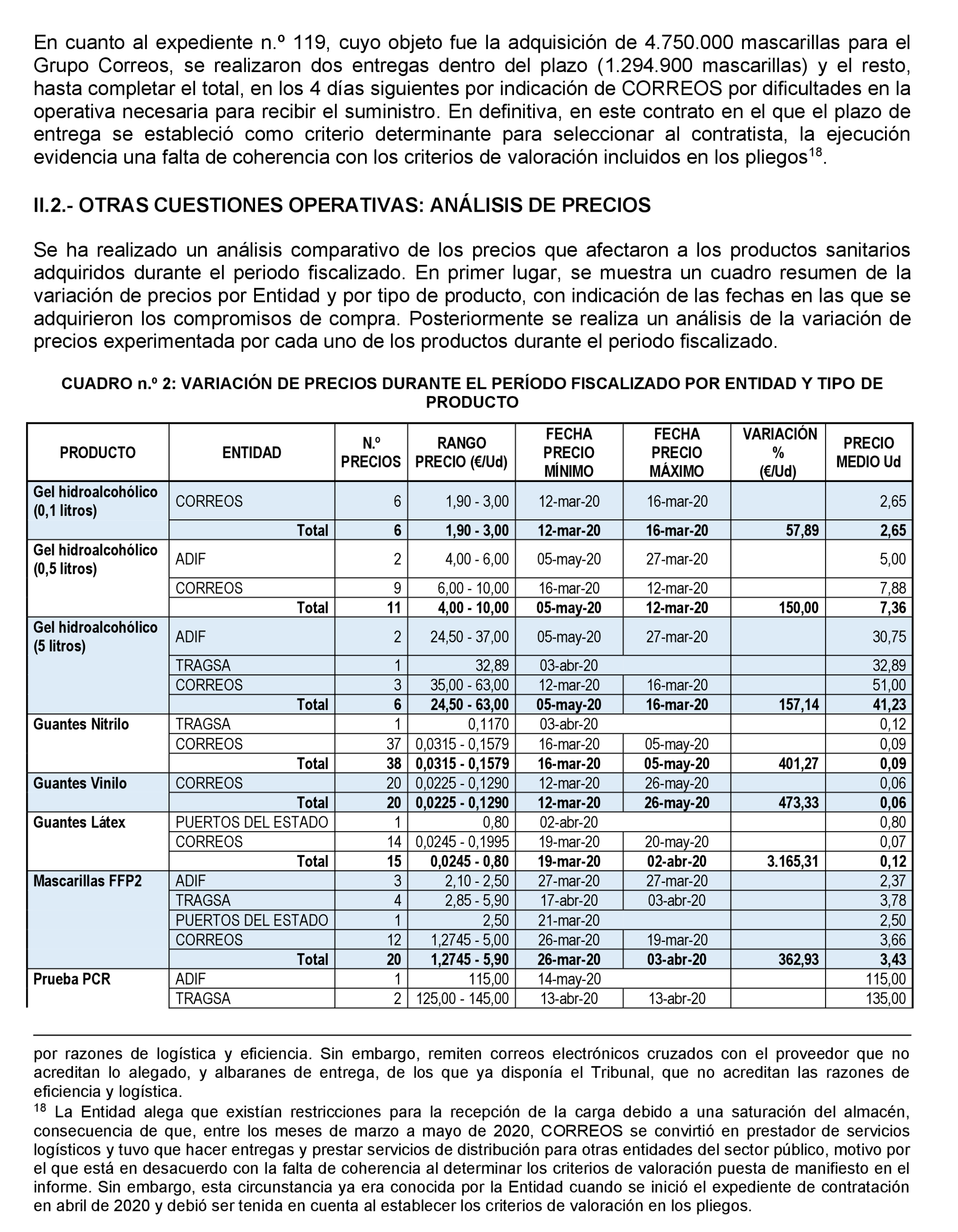 En cuanto al expediente n.º 119, cuyo objeto fue la adquisición de 4.750.000 mascarillas para el Grupo Correos, se realizaron dos entregas dentro del plazo (1.294.900 mascarillas) y el resto, hasta completar el total, en los 4 días siguientes por indicación de CORREOS por dificultades en la operativa necesaria para recibir el suministro. En definitiva, en este contrato en el que el plazo de entrega se estableció como criterio determinante para seleccionar al contratista, la ejecución evidencia una falta de coherencia con los criterios de valoración incluidos en los pliegos$^{18}$.

II.2.- OTRAS CUESTIONES OPERATIVAS: ANÁLISIS DE PRECIOS

Se ha realizado un análisis comparativo de los precios que afectaron a los productos sanitarios adquiridos durante el periodo fiscalizado. En primer lugar, se muestra un cuadro resumen de la variación de precios por Entidad y por tipo de producto, con indicación de las fechas en las que se adquirieron los compromisos de compra. Posteriormente se realiza un análisis de la variación de precios experimentada por cada uno de los productos durante el periodo fiscalizado.

CUADRO n.º 2: VARIACIÓN DE PRECIOS DURANTE EL PERÍODO FISCALIZADO POR ENTIDAD Y TIPO DE PRODUCTO

| PRODUCTO | ENTIDAD | N.º PRECIOS | RANGO PRECIO (€/Ud) | FECHA PRECIO MÍNIMO | FECHA PRECIO MÁXIMO | VARIACIÓN % (€/Ud) | PRECIO MEDIO Ud |
|---|---|---|---|---|---|---|---|
| Gel hidroalcohólico (0,1 litros) | CORREOS | 6 | 1,90 - 3,00 | 12-mar-20 | 16-mar-20 | | 2,65 |
| | Total | 6 | 1,90 - 3,00 | 12-mar-20 | 16-mar-20 | 57,89 | 2,65 |
| Gel hidroalcohólico (0,5 litros) | ADIF | 2 | 4,00 - 6,00 | 05-may-20 | 27-mar-20 | | 5,00 |
| | CORREOS | 9 | 6,00 - 10,00 | 16-mar-20 | 12-mar-20 | | 7,88 |
| | Total | 11 | 4,00 - 10,00 | 05-may-20 | 12-mar-20 | 150,00 | 7,36 |
| Gel hidroalcohólico (5 litros) | ADIF | 2 | 24,50 - 37,00 | 05-may-20 | 27-mar-20 | | 30,75 |
| | TRAGSA | 1 | 32,89 | 03-abr-20 | | | 32,89 |
| | CORREOS | 3 | 35,00 - 63,00 | 12-mar-20 | 16-mar-20 | | 51,00 |
| | Total | 6 | 24,50 - 63,00 | 05-may-20 | 16-mar-20 | 157,14 | 41,23 |
| Guantes Nitrilo | TRAGSA | 1 | 0,1170 | 03-abr-20 | | | 0,12 |
| | CORREOS | 37 | 0,0315 - 0,1579 | 16-mar-20 | 05-may-20 | | 0,09 |
| | Total | 38 | 0,0315 - 0,1579 | 16-mar-20 | 05-may-20 | 401,27 | 0,09 |
| Guantes Vinilo | CORREOS | 20 | 0,0225 - 0,1290 | 12-mar-20 | 26-may-20 | | 0,06 |
| | Total | 20 | 0,0225 - 0,1290 | 12-mar-20 | 26-may-20 | 473,33 | 0,06 |
| Guantes Látex | PUERTOS DEL ESTADO | 1 | 0,80 | 02-abr-20 | | | 0,80 |
| | CORREOS | 14 | 0,0245 - 0,1995 | 19-mar-20 | 20-may-20 | | 0,07 |
| | Total | 15 | 0,0245 - 0,80 | 19-mar-20 | 02-abr-20 | 3.165,31 | 0,12 |
| Mascarillas FFP2 | ADIF | 3 | 2,10 - 2,50 | 27-mar-20 | 27-mar-20 | | 2,37 |
| | TRAGSA | 4 | 2,85 - 5,90 | 17-abr-20 | 03-abr-20 | | 3,78 |
| | PUERTOS DEL ESTADO | 1 | 2,50 | 21-mar-20 | | | 2,50 |
| | CORREOS | 12 | 1,2745 - 5,00 | 26-mar-20 | 19-mar-20 | | 3,66 |
| | Total | 20 | 1,2745 - 5,90 | 26-mar-20 | 03-abr-20 | 362,93 | 3,43 |
| Prueba PCR | ADIF | 1 | 115,00 | 14-may-20 | | | 115,00 |
| | TRAGSA | 2 | 125,00 - 145,00 | 13-abr-20 | 13-abr-20 | | 135,00 |

por razones de logística y eficiencia. Sin embargo, remiten correos electrónicos cruzados con el proveedor que no acreditan lo alegado, y albaranes de entrega, de los que ya disponía el Tribunal, que no acreditan las razones de eficiencia y logística.
$^{18}$ La Entidad alega que existían restricciones para la recepción de la carga debido a una saturación del almacén, consecuencia de que, entre los meses de marzo a mayo de 2020, CORREOS se convirtió en prestador de servicios logísticos y tuvo que hacer entregas y prestar servicios de distribución para otras entidades del sector público, motivo por el que está en desacuerdo con la falta de coherencia al determinar los criterios de valoración puesta de manifiesto en el informe. Sin embargo, esta circunstancia ya era conocida por la Entidad cuando se inició el expediente de contratación en abril de 2020 y debió ser tenida en cuenta al establecer los criterios de valoración en los pliegos.